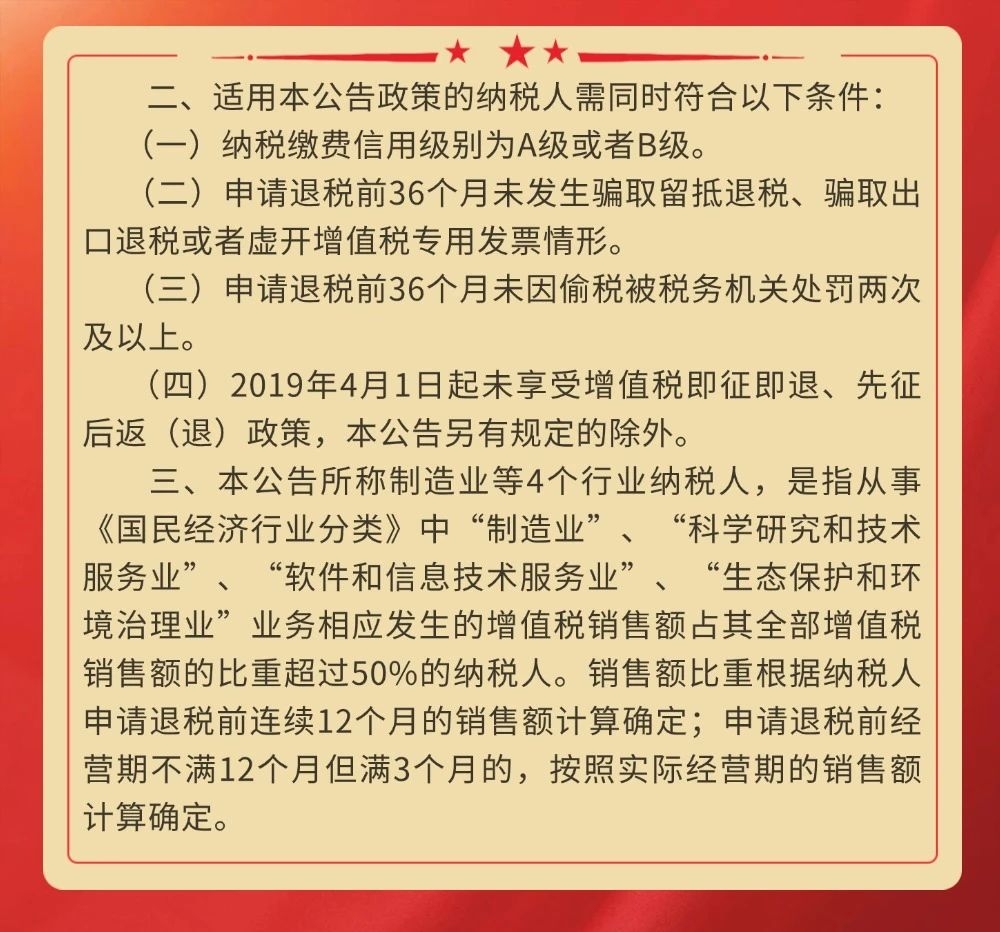 二、适用本公告政策的纳税人需同时符合以下条件：

（一）纳税缴费信用级别为A级或者B级。

（二）申请退税前36个月未发生骗取留抵退税、骗取出口退税或者虚开增值税专用发票情形。

（三）申请退税前36个月未因偷税被税务机关处罚两次及以上。

（四）2019年4月1日起未享受增值税即征即退、先征后返（退）政策，本公告另有规定的除外。

三、本公告所称制造业等4个行业纳税人，是指从事《国民经济行业分类》中“制造业”、“科学研究和技术服务业”、“软件和信息技术服务业”、“生态保护和环境治理业”业务相应发生的增值税销售额占其全部增值税销售额的比重超过50%的纳税人。销售额比重根据纳税人申请退税前连续12个月的销售额计算确定；申请退税前经营期不满12个月但满3个月的，按照实际经营期的销售额计算确定。